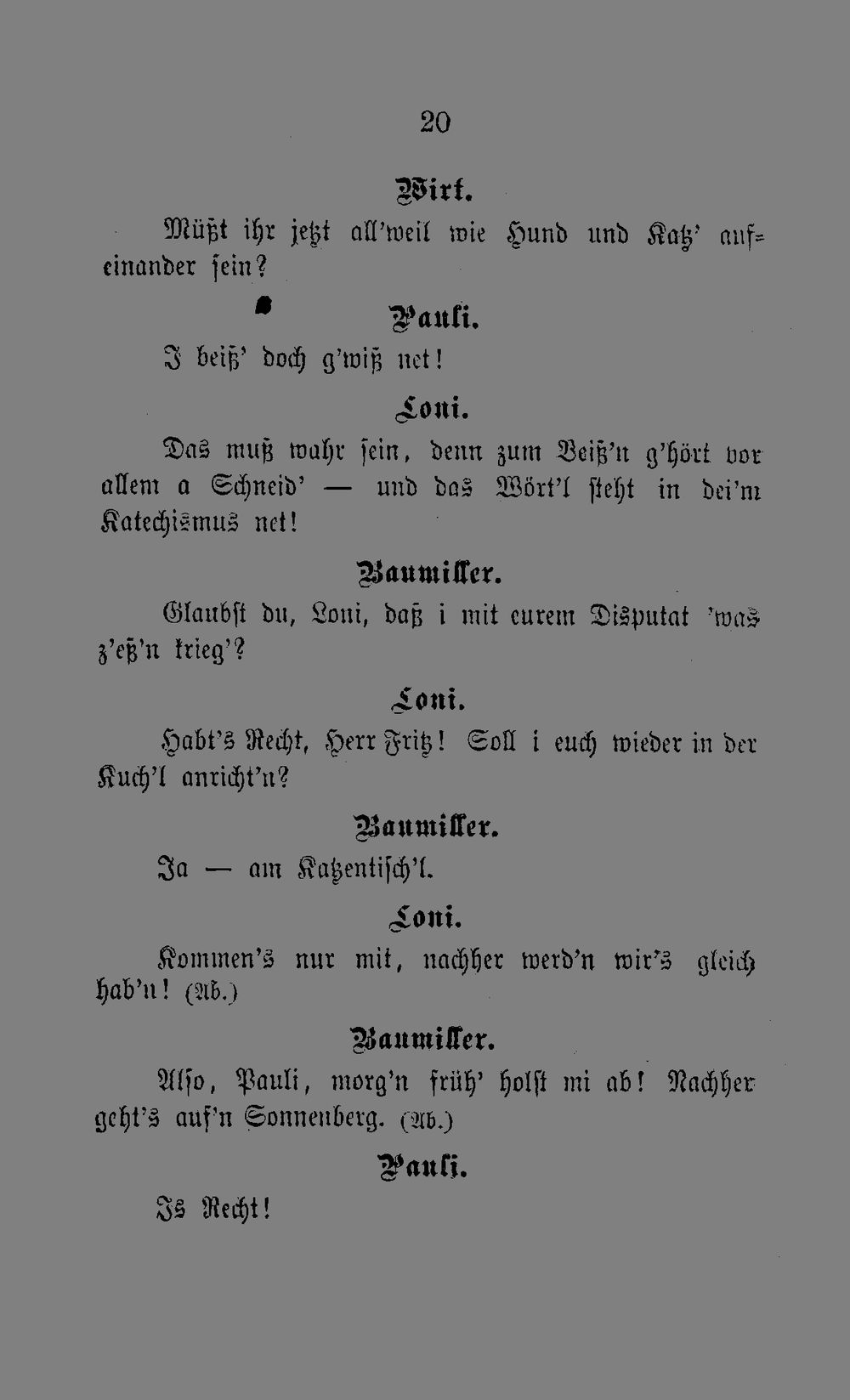 20

Wirt.

Müßt ihr jetzt all'weil wie Hund und Katz' aufeinander sein?

Pauli.

I beiß' doch g'wiß net!

Loni.

Das muß wahr sein, denn zum Beiß'n g'hört vor allem a Schneid' — und das Wört'l steht in dei'm Katechismus net!

Baumiller.

Glaubst du, Loni, daß i mit eurem Disputat 'was z'eß'n krieg'?

Loni.

Habt's Recht, Herr Fritz! Soll i euch wieder in der Kuch'l anricht'n?

Baumiller.

Ja — am Katzentisch'l.

Loni.

Kommen's nur mit, nachher werd'n wir's gleich hab'n! (Ab.)

Baumiller.

Also, Pauli, morg'n früh' holst mi ab! Nachher geht's auf'n Sonnenberg. (Ab.)

Pauli.

Is Recht!